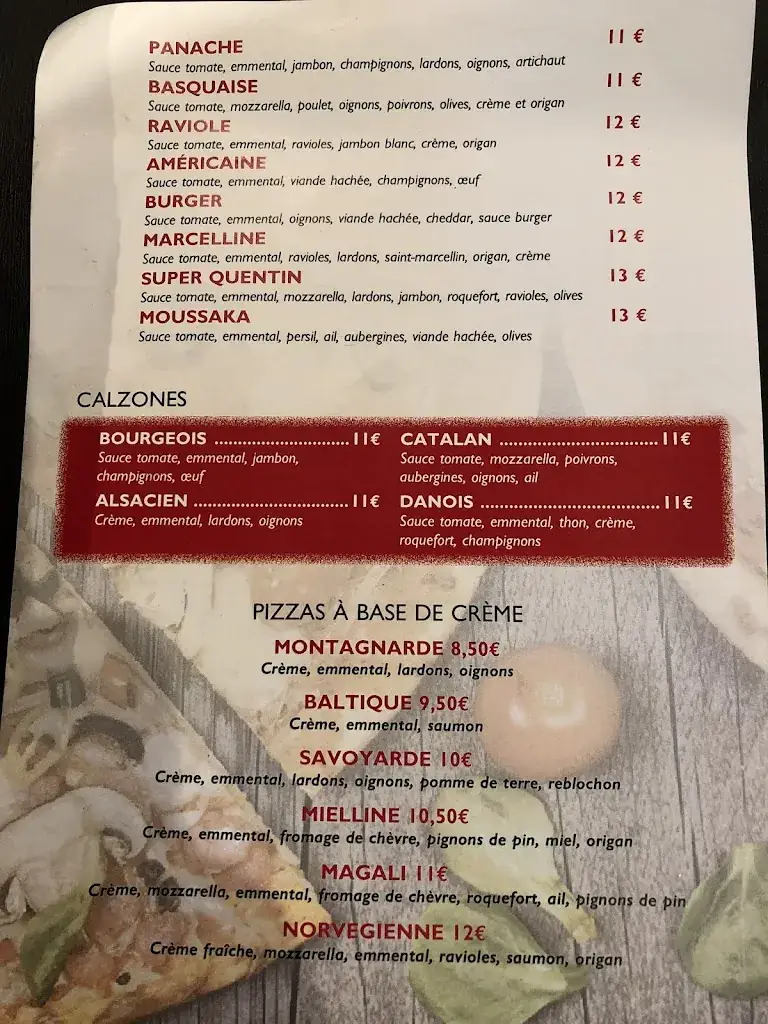 PANACHE 11 €
Sauce tomate, emmental, jambon, champignons, lardons, oignons, artichaut

BASQUAISE 11 €
Sauce tomate, mozzarella, poulet, oignons, poivrons, olives, crème et origan

RAVIOLE 12 €
Sauce tomate, emmental, ravioles, jambon blanc, crème, origan

AMÉRICAINE 12 €
Sauce tomate, emmental, viande hachée, champignons, œuf

BURGER 12 €
Sauce tomate, emmental, oignons, viande hachée, cheddar, sauce burger

MARCELLINE 12 €
Sauce tomate, emmental, ravioles, lardons, saint-marcellin, origan, crème

SUPER QUENTIN 13 €
Sauce tomate, emmental, mozzarella, lardons, jambon, roquefort, ravioles, olives

MOUSSAKA 13 €
Sauce tomate, emmental, persil, ail, aubergines, viande hachée, olives

CALZONES

BOURGEOIS 11€
Sauce tomate, emmental, jambon, champignons, œuf

ALSACIEN 11€
Crème, emmental, lardons, oignons

CATALAN 11€
Sauce tomate, mozzarella, poivrons, aubergines, oignons, ail

DANOIS 11€
Sauce tomate, emmental, thon, crème, roquefort, champignons

PIZZAS À BASE DE CRÈME

MONTAGNARDE 8,50€
Crème, emmental, lardons, oignons

BALTIQUE 9,50€
Crème, emmental, saumon

SAVOYARDE 10€
Crème, emmental, lardons, oignons, pomme de terre, reblochon

MIELLINE 10,50€
Crème, emmental, fromage de chèvre, pignons de pin, miel, origan

MAGALI 11€
Crème, mozzarella, emmental, fromage de chèvre, roquefort, ail, pignons de pin

NORVEGIENNE 12€
Crème fraîche, mozzarella, emmental, ravioles, saumon, origan